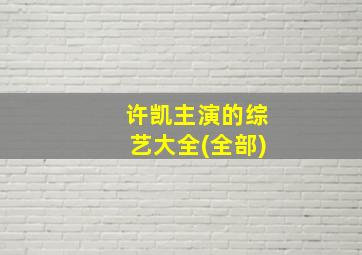 许凯主演的综艺大全(全部)